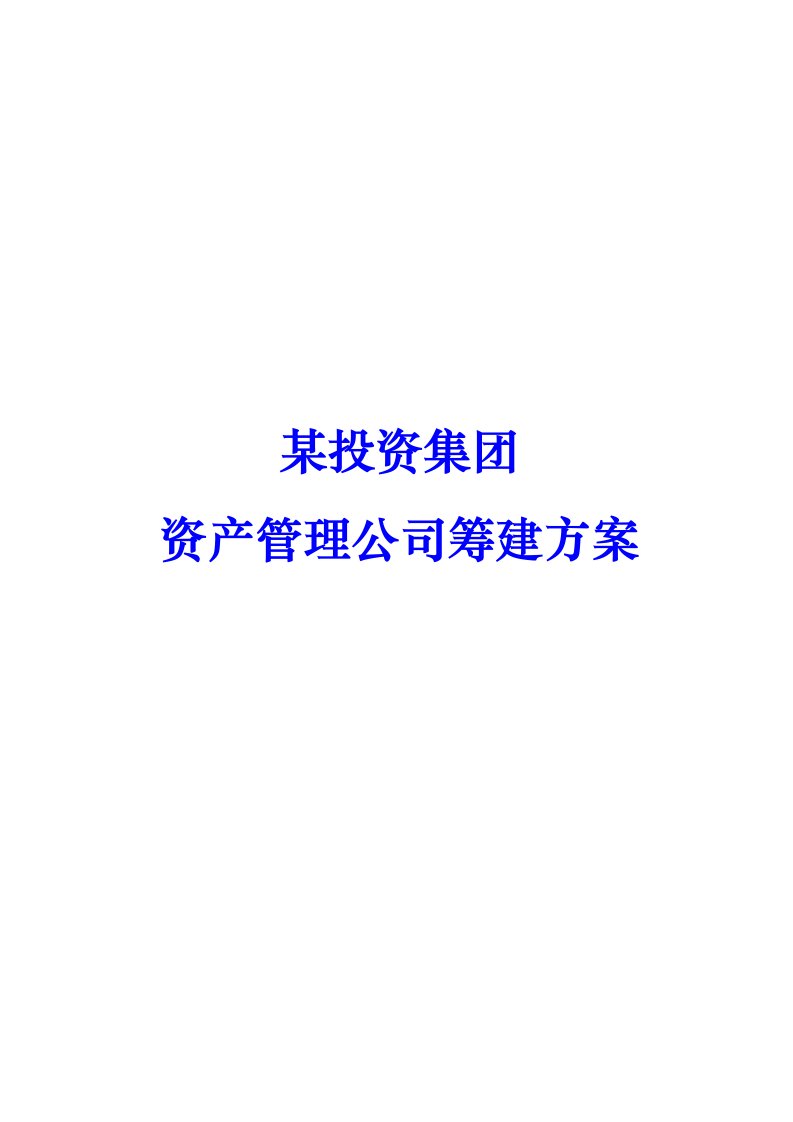 某投资集团

资产管理公司筹建方案